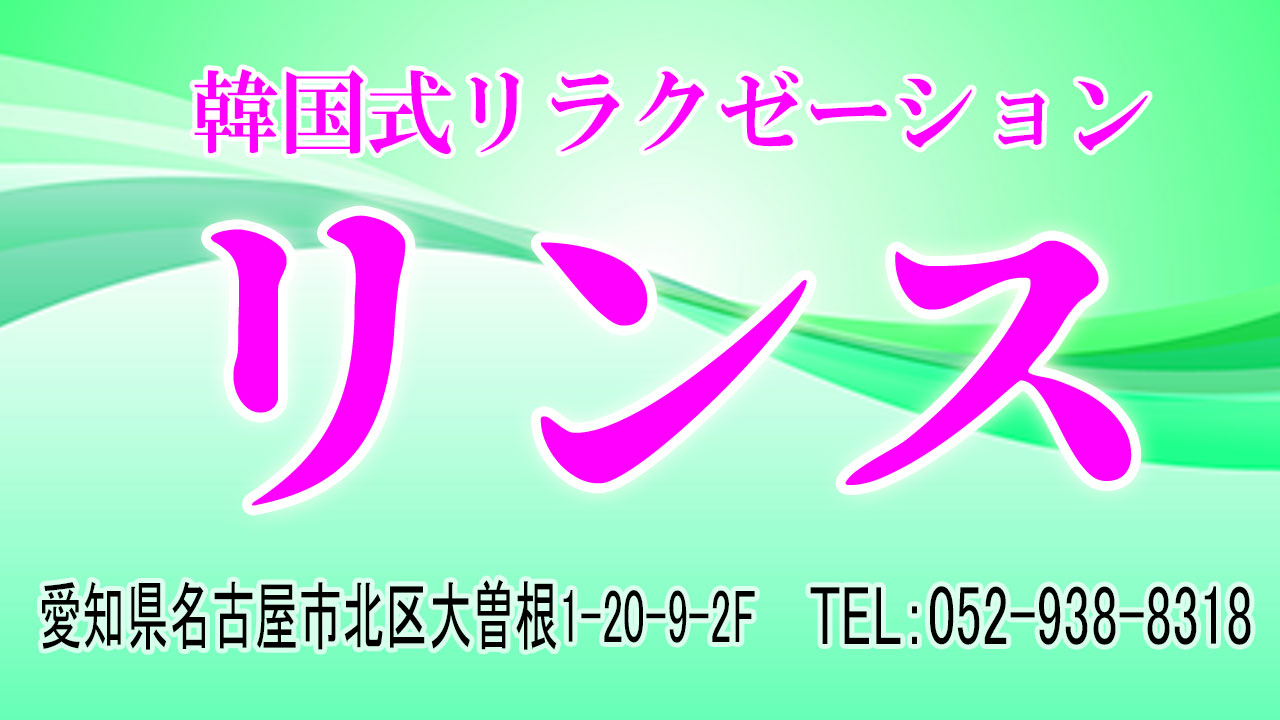 韓国式リラクゼーション

リンス

愛知県名古屋市北区大曽根1-20-9-2F　TEL:052-938-8318